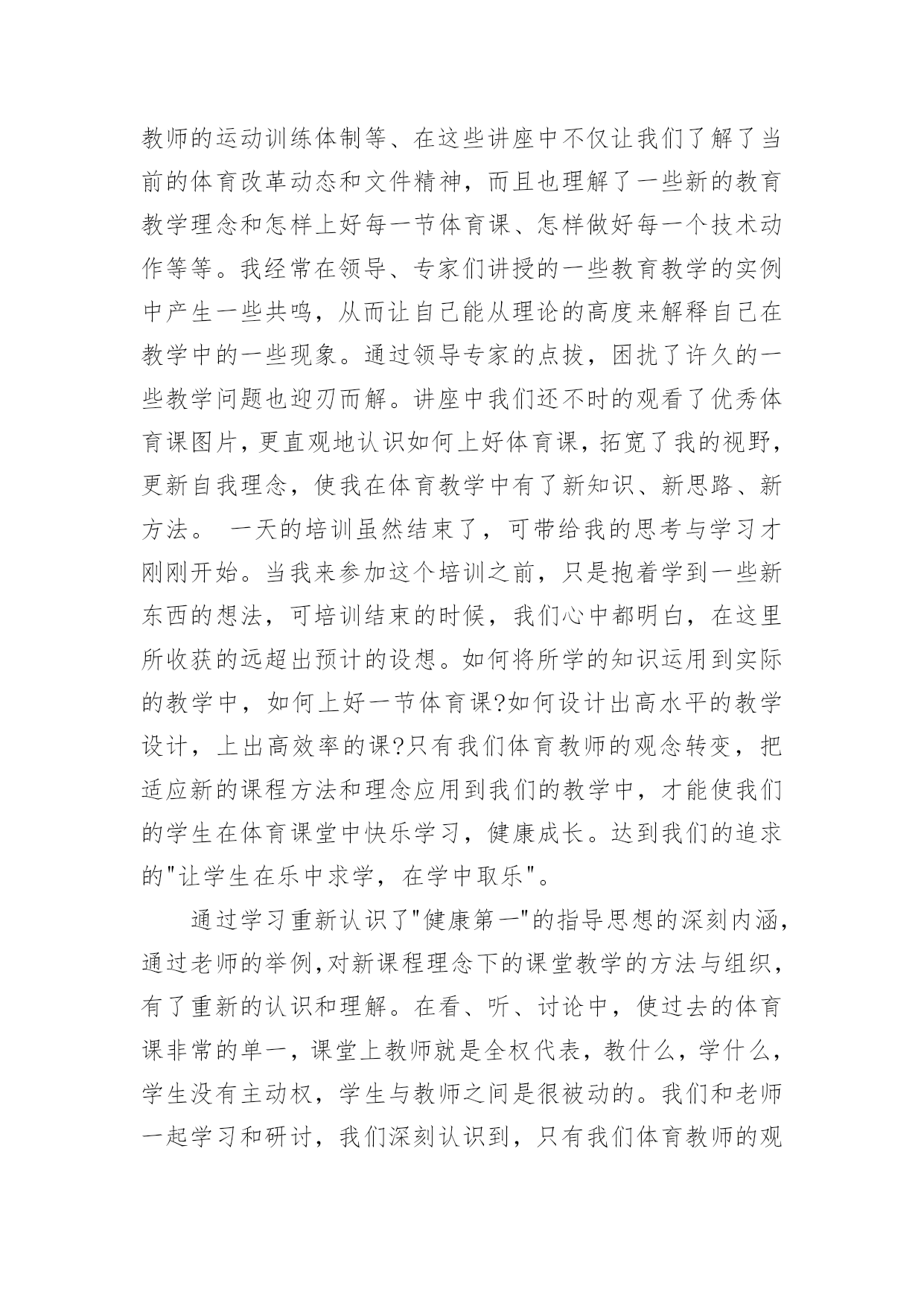 教师的运动训练体制等、在这些讲座中不仅让我们了解了当前的体育改革动态和文件精神，而且也理解了一些新的教育教学理念和怎样上好每一节体育课、怎样做好每一个技术动作等等。我经常在领导、专家们讲授的一些教育教学的实例中产生一些共鸣，从而让自己能从理论的高度来解释自己在教学中的一些现象。通过领导专家的点拨，困扰了许久的一些教学问题也迎刃而解。讲座中我们还不时的观看了优秀体育课图片，更直观地认识如何上好体育课，拓宽了我的视野，更新自我理念，使我在体育教学中有了新知识、新思路、新方法。 一天的培训虽然结束了，可带给我的思考与学习才刚刚开始。当我来参加这个培训之前，只是抱着学到一些新东西的想法，可培训结束的时候，我们心中都明白，在这里所收获的远超出预计的设想。如何将所学的知识运用到实际的教学中，如何上好一节体育课?如何设计出高水平的教学设计，上出高效率的课?只有我们体育教师的观念转变，把适应新的课程方法和理念应用到我们的教学中，才能使我们的学生在体育课堂中快乐学习，健康成长。达到我们的追求的"让学生在乐中求学，在学中取乐"。

通过学习重新认识了"健康第一"的指导思想的深刻内涵，通过老师的举例,对新课程理念下的课堂教学的方法与组织，有了重新的认识和理解。在看、听、讨论中，使过去的体育课非常的单一，课堂上教师就是全权代表，教什么，学什么，学生没有主动权，学生与教师之间是很被动的。我们和老师一起学习和研讨，我们深刻认识到，只有我们体育教师的观